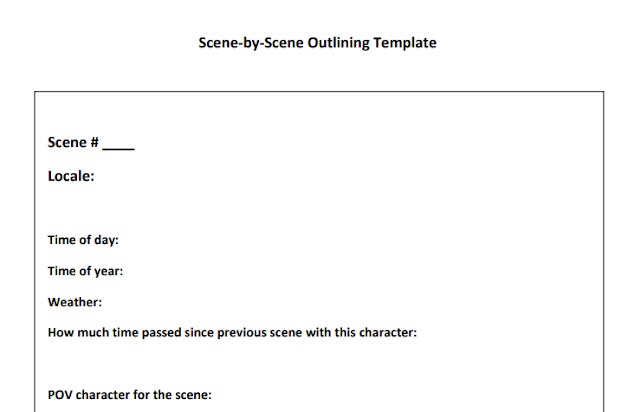 Scene-by-Scene Outlining Template

Scene # ____

Locale:

Time of day:

Time of year:

Weather:

How much time passed since previous scene with this character:

POV character for the scene: